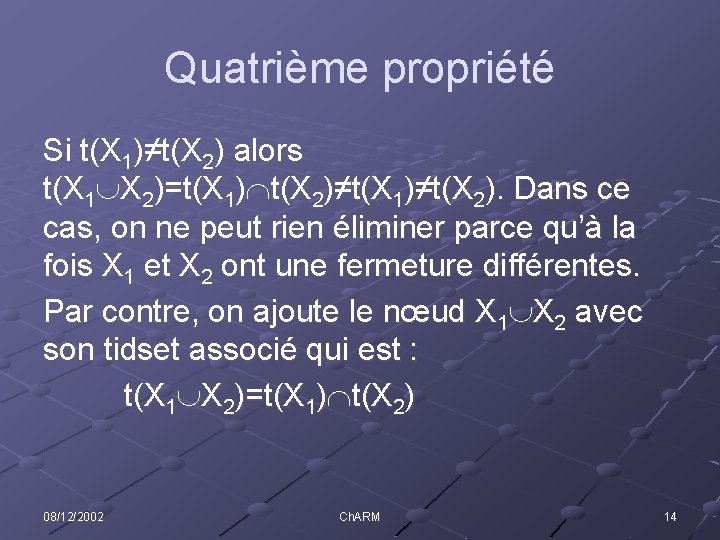 Quatrième propriété

Si $t(X_1) \neq t(X_2)$ alors $t(X_1 \cup X_2) = t(X_1) \cap t(X_2) \neq t(X_1) \neq t(X_2)$. Dans ce cas, on ne peut rien éliminer parce qu'à la fois $X_1$ et $X_2$ ont une fermeture différentes.

Par contre, on ajoute le nœud $X_1 \cup X_2$ avec son tidset associé qui est :

$t(X_1 \cup X_2) = t(X_1) \cap t(X_2)$

08/12/2002

ChARM

14